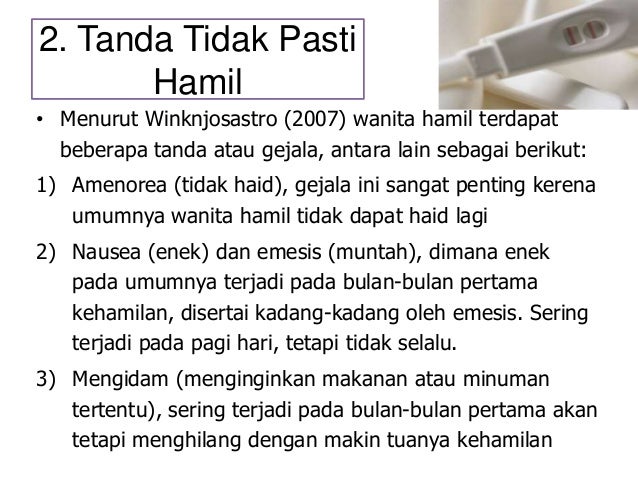 2. Tanda Tidak Pasti Hamil

• Menurut Winknjosastro (2007) wanita hamil terdapat beberapa tanda atau gejala, antara lain sebagai berikut:

1) Amenorea (tidak haid), gejala ini sangat penting kerena umumnya wanita hamil tidak dapat haid lagi

2) Nausea (enek) dan emesis (muntah), dimana enek pada umumnya terjadi pada bulan-bulan pertama kehamilan, disertai kadang-kadang oleh emesis. Sering terjadi pada pagi hari, tetapi tidak selalu.

3) Mengidam (menginginkan makanan atau minuman tertentu), sering terjadi pada bulan-bulan pertama akan tetapi menghilang dengan makin tuanya kehamilan